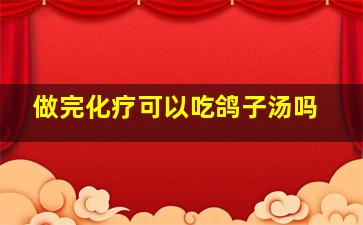 做完化疗可以吃鸽子汤吗